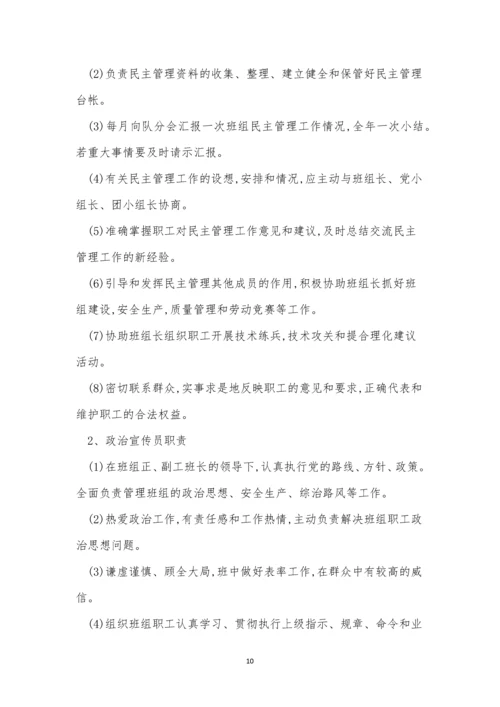 (2)负责民主管理资料的收集、整理、建立健全和保管好民主管理台帐。

(3)每月向队分会汇报一次班组民主管理工作情况,全年一次小结。若重大事情要及时请示汇报。

(4)有关民主管理工作的设想,安排和情况,应主动与班组长、党小组长、团小组长协商。

(5)准确掌握职工对民主管理工作意见和建议,及时总结交流民主管理工作的新经验。

(6)引导和发挥民主管理其他成员的作用,积极协助班组长抓好班组建设,安全生产,质量管理和劳动竞赛等工作。

(7)协助班组长组织职工开展技术练兵,技术攻关和提合理化建议活动。

(8)密切联系群众,实事求是地反映职工的意见和要求,正确代表和维护职工的合法权益。

2、政治宣传员职责

(1)在班组正、副工班长的领导下,认真执行党的路线、方针、政策。全面负责管理班组的政治思想、安全生产、综治路风等工作。

(2)热爱政治工作,有责任感和工作热情,主动负责解决班组职工政治思想问题。

(3)谦虚谨慎、顾全大局,班中做好表率工作,在群众中有较高的威信。

(4)组织班组职工认真学习、贯彻执行上级指示、规章、命令和业

10